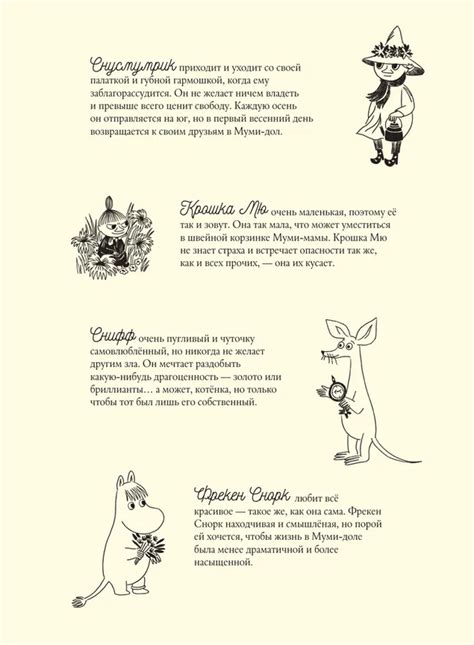 Снусмумрик приходит и уходит со своей палаткой и губной гармошкой, когда ему заблагорассудится. Он не желает ничем владеть и превыше всего ценит свободу. Каждую осень он отправляется на юг, но в первый весенний день возвращается к своим друзьям в Муми-дол.

Крошка Мю очень маленькая, поэтому её так и зовут. Она так мала, что может уместиться в швейной корзинке Муми-мамы. Крошка Мю не знает страха и встречает опасности так же, как и всех прочих, — она их кусает.

Снифф очень пугливый и чуточку самовлюблённый, но никогда не желает другим зла. Он мечтает раздобыть какую-нибудь драгоценность — золото или бриллианты… а может, котёнка, но только чтобы тот был лишь его собственный.

Фрекен Снорк любит всё красивое — такое же, как она сама. Фрекен Снорк находчивая и смышлёная, но порой ей хочется, чтобы жизнь в Муми-доле была менее драматичной и более насыщенной.